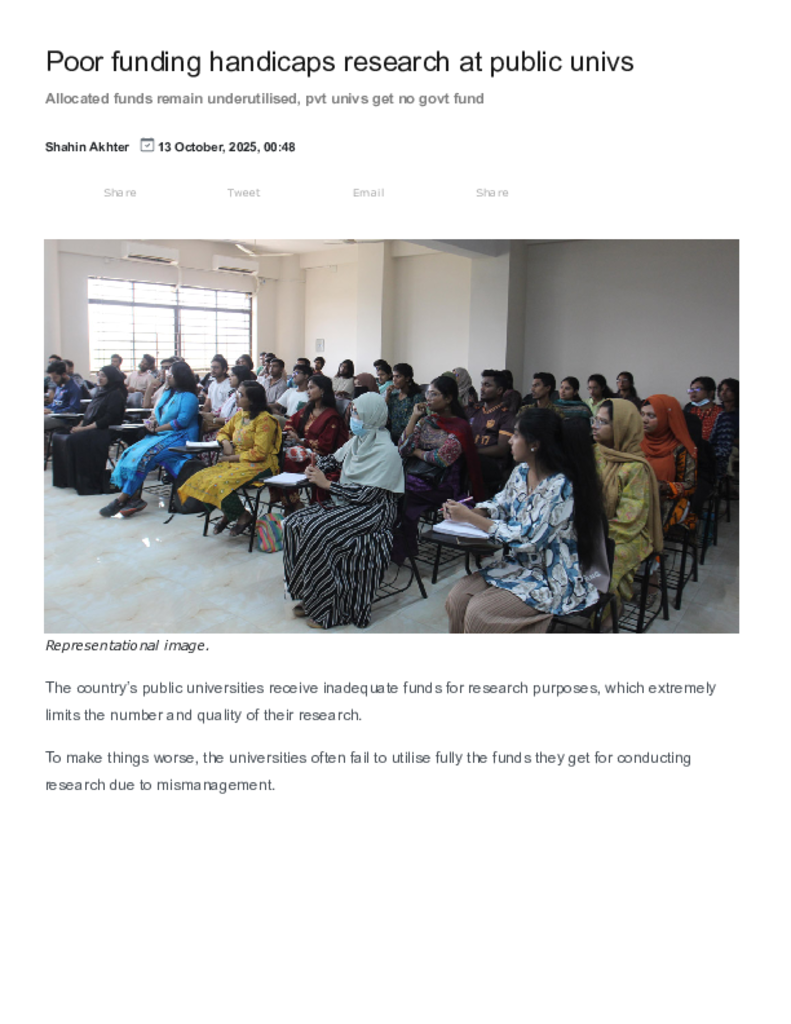 Poor funding handicaps research at public univs

Allocated funds remain underutilised, pvt univs get no govt fund

Shahin Akhter 13 October, 2025, 00:48

Share Tweet Email Share

Representational image.

The country's public universities receive inadequate funds for research purposes, which extremely limits the number and quality of their research.

To make things worse, the universities often fail to utilise fully the funds they get for conducting research due to mismanagement.